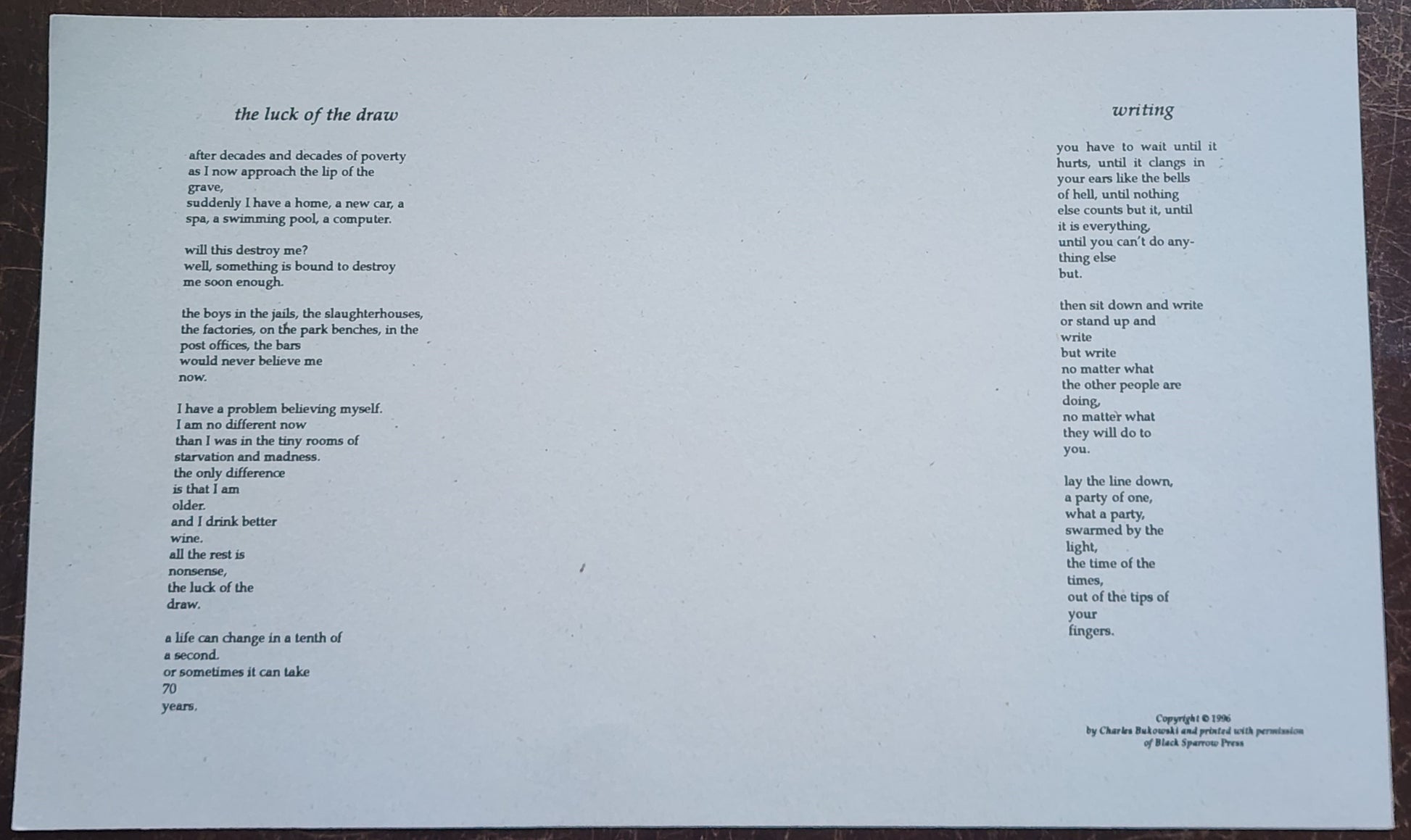 the luck of the draw

after decades and decades of poverty
as I now approach the lip of the
grave,
suddenly I have a home, a new car, a
spa, a swimming pool, a computer.

will this destroy me?
well, something is bound to destroy
me soon enough.

the boys in the jails, the slaughterhouses,
the factories, on the park benches, in the
post offices, the bars
would never believe me
now.

I have a problem believing myself.
I am no different now
than I was in the tiny rooms of
starvation and madness.
the only difference
is that I am
older.
and I drink better
wine.
all the rest is
nonsense,
the luck of the
draw.

a life can change in a tenth of
a second.
or sometimes it can take
70
years.

writing

you have to wait until it
hurts, until it clangs in
your ears like the bells
of hell, until nothing
else counts but it, until
it is everything,
until you can't do any-
thing else
but.

then sit down and write
or stand up and
write
but write
no matter what
the other people are
doing,
no matter what
they will do to
you.

lay the line down,
a party of one,
what a party,
swarmed by the
light,
the time of the
times,
out of the tips of
your
fingers.

Copyright © 1996
by Charles Bukowski and printed with permission
of Black Sparrow Press